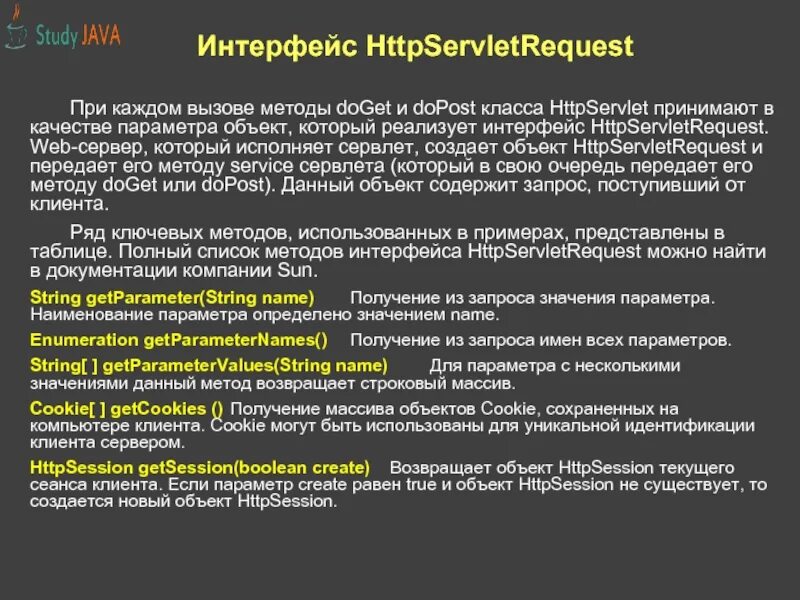 Study JAVA

Интерфейс HttpServletRequest

При каждом вызове методы doGet и doPost класса HttpServlet принимают в качестве параметра объект, который реализует интерфейс HttpServletRequest. Web-сервер, который исполняет сервлет, создает объект HttpServletRequest и передает его методу service сервлета (который в свою очередь передает его методу doGet или doPost). Данный объект содержит запрос, поступивший от клиента.

Ряд ключевых методов, использованных в примерах, представлены в таблице. Полный список методов интерфейса HttpServletRequest можно найти в документации компании Sun.

String getParameter(String name) Получение из запроса значения параметра. Наименование параметра определено значением name.

Enumeration getParameterNames() Получение из запроса имен всех параметров.

String[ ] getParameterValues(String name) Для параметра с несколькими значениями данный метод возвращает строковый массив.

Cookie[ ] getCookies () Получение массива объектов Cookie, сохраненных на компьютере клиента. Cookie могут быть использованы для уникальной идентификации клиента сервером.

HttpSession getSession(boolean create) Возвращает объект HttpSession текущего сеанса клиента. Если параметр create равен true и объект HttpSession не существует, то создается новый объект HttpSession.